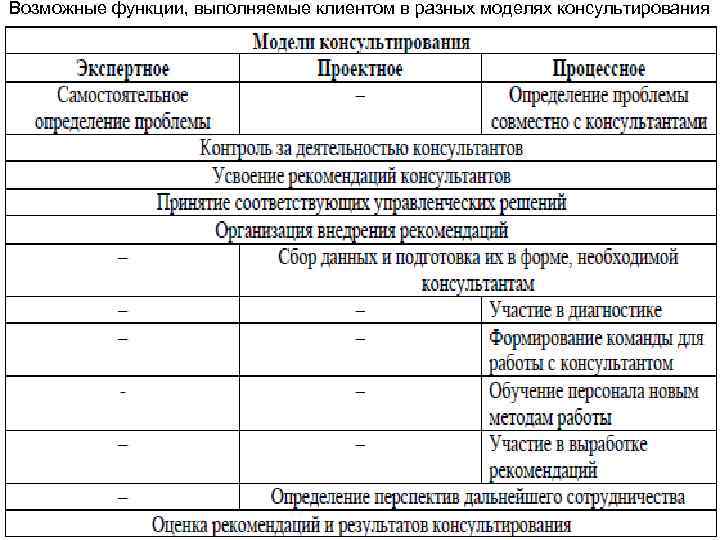 Возможные функции, выполняемые клиентом в разных моделях консультирования

| Модели консультирования | | |
|---|---|---|
| Экспертное | Проектное | Процессное |
| Самостоятельное определение проблемы | – | Определение проблемы совместно с консультантами |
| Контроль за деятельностью консультантов | | |
| Усвоение рекомендаций консультантов | | |
| Принятие соответствующих управленческих решений | | |
| Организация внедрения рекомендаций | | |
| – | Сбор данных и подготовка их в форме, необходимой консультантам | |
| – | – | Участие в диагностике |
| – | – | Формирование команды для работы с консультантом |
| - | – | Обучение персонала новым методам работы |
| – | – | Участие в выработке рекомендаций |
| – | Определение перспектив дальнейшего сотрудничества | |
| Оценка рекомендаций и результатов консультирования | | |